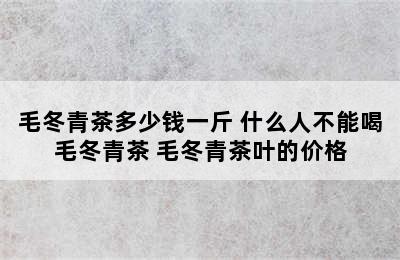 毛冬青茶多少钱一斤 什么人不能喝毛冬青茶 毛冬青茶叶的价格